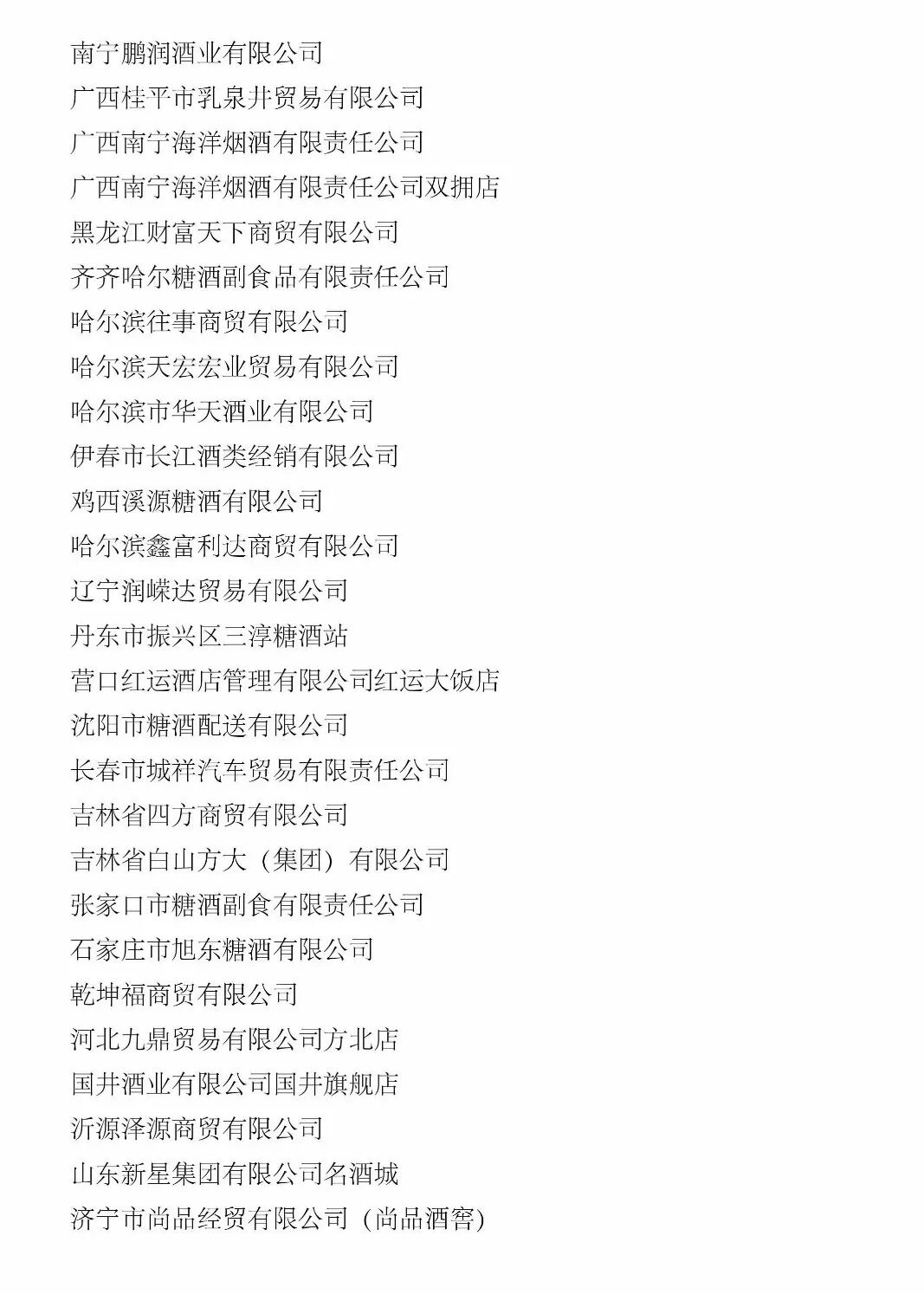 南宁鹏润酒业有限公司

广西桂平市乳泉井贸易有限公司

广西南宁海洋烟酒有限责任公司

广西南宁海洋烟酒有限责任公司双拥店

黑龙江财富天下商贸有限公司

齐齐哈尔糖酒副食品有限责任公司

哈尔滨往事商贸有限公司

哈尔滨天宏宏业贸易有限公司

哈尔滨市华天酒业有限公司

伊春市长江酒类经销有限公司

鸡西溪源糖酒有限公司

哈尔滨鑫富利达商贸有限公司

辽宁润嵘达贸易有限公司

丹东市振兴区三淳糖酒站

营口红运酒店管理有限公司红运大饭店

沈阳市糖酒配送有限公司

长春市城祥汽车贸易有限责任公司

吉林省四方商贸有限公司

吉林省白山方大（集团）有限公司

张家口市糖酒副食有限责任公司

石家庄市旭东糖酒有限公司

乾坤福商贸有限公司

河北九鼎贸易有限公司方北店

国井酒业有限公司国井旗舰店

沂源泽源商贸有限公司

山东新星集团有限公司名酒城

济宁市尚品经贸有限公司（尚品酒窖）